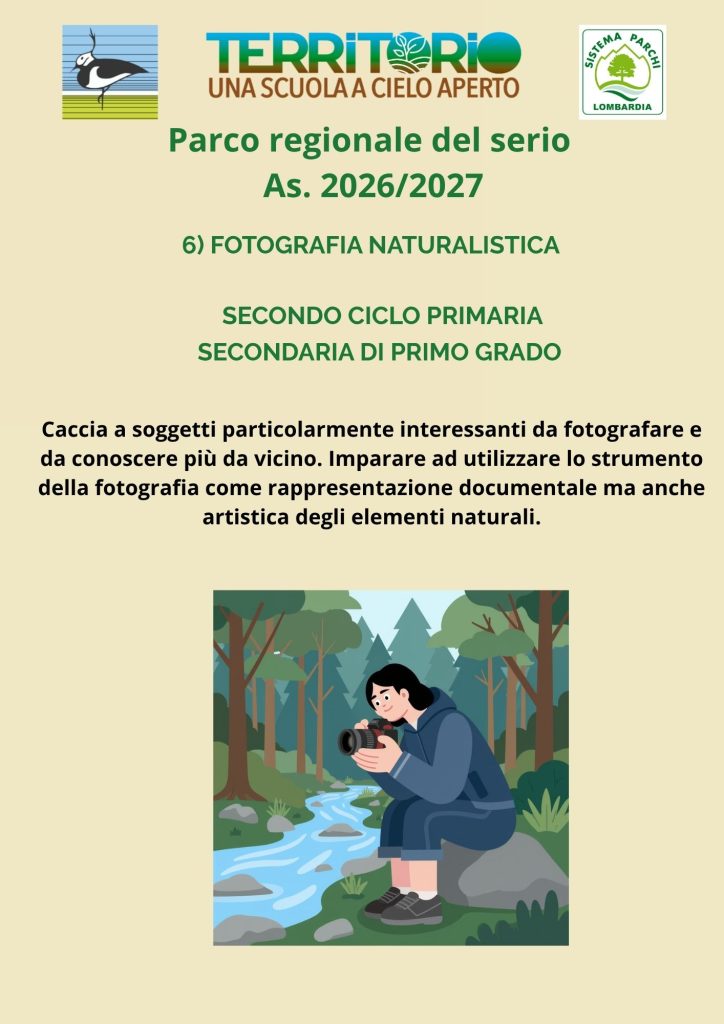 TERRITORIO
UNA SCUOLA A CIELO APERTO

SISTEMA PARCHI
LOMBARDIA

Parco regionale del serio
As. 2026/2027

6) FOTOGRAFIA NATURALISTICA

SECONDO CICLO PRIMARIA
SECONDARIA DI PRIMO GRADO

Caccia a soggetti particolarmente interessanti da fotografare e da conoscere più da vicino. Imparare ad utilizzare lo strumento della fotografia come rappresentazione documentale ma anche artistica degli elementi naturali.